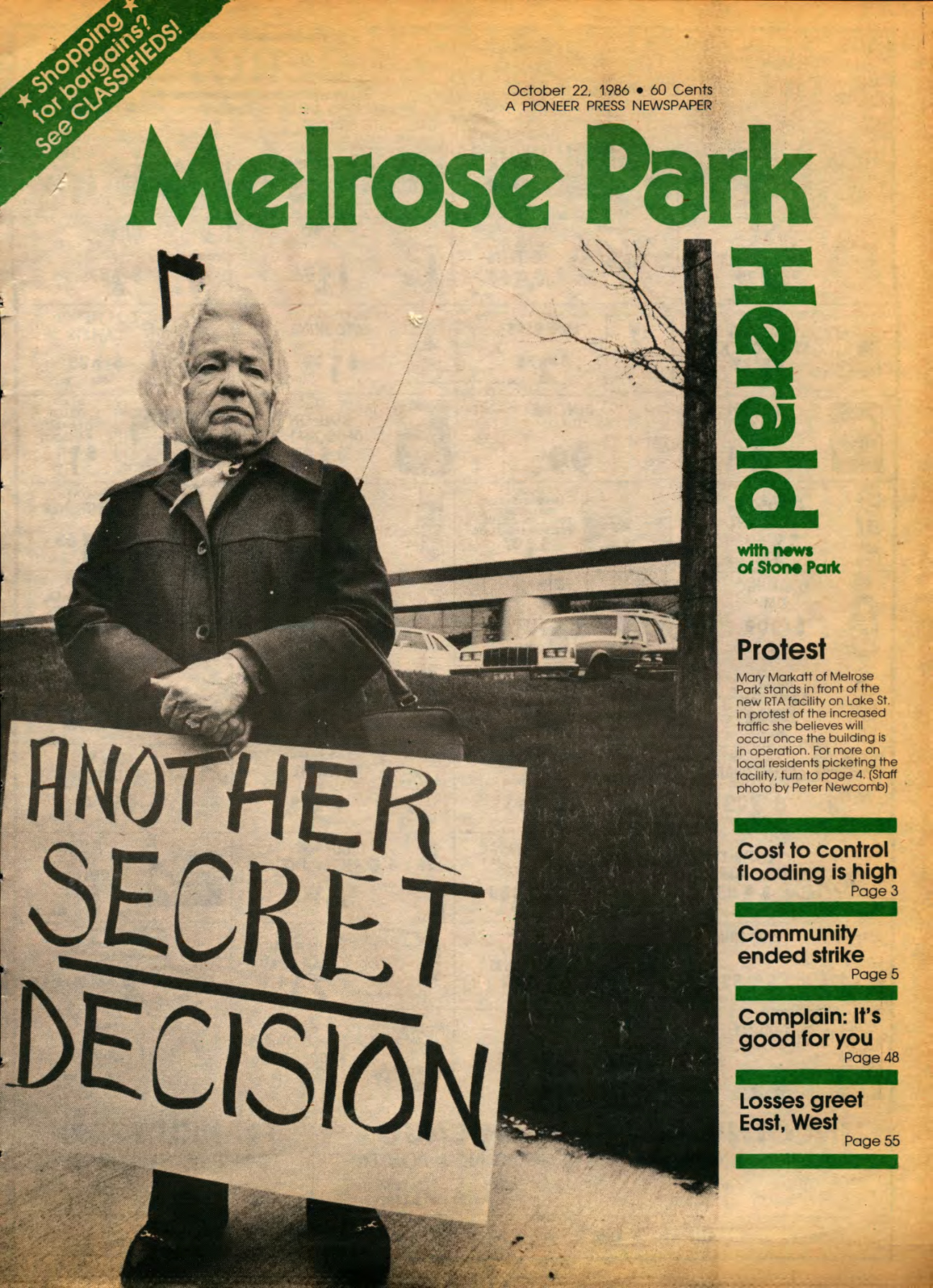 ★ Shopping ★
for bargains?
See CLASSIFIEDS!

October 22, 1986 • 60 Cents
A PIONEER PRESS NEWSPAPER

Melrose Park

Herald

with news
of Stone Park

ANOTHER
SECRET
DECISION

Protest

Mary Markatt of Melrose Park stands in front of the new RTA facility on Lake St. in protest of the increased traffic she believes will occur once the building is in operation. For more on local residents picketing the facility, turn to page 4. (Staff photo by Peter Newcomb)

Cost to control flooding is high
Page 3

Community ended strike
Page 5

Complain: It's good for you
Page 48

Losses greet East, West
Page 55